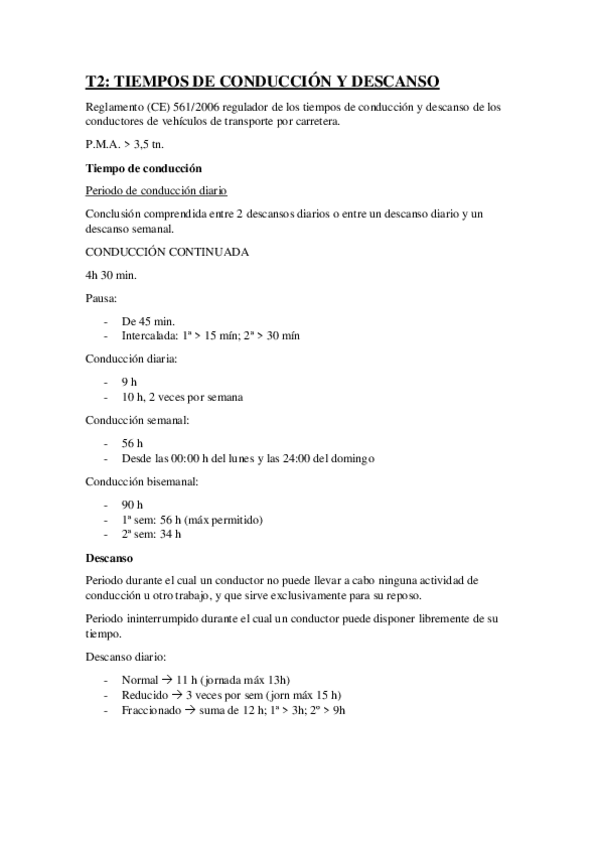 T2: TIEMPOS DE CONDUCCIÓN Y DESCANSO

Reglamento (CE) 561/2006 regulador de los tiempos de conducción y descanso de los conductores de vehículos de transporte por carretera.

P.M.A. > 3,5 tn.

Tiempo de conducción

Periodo de conducción diario

Conclusión comprendida entre 2 descansos diarios o entre un descanso diario y un descanso semanal.

CONDUCCIÓN CONTINUADA

4h 30 min.

Pausa:

- De 45 min.
- Intercalada: 1ª > 15 mín; 2ª > 30 mín

Conducción diaria:

- 9 h
- 10 h, 2 veces por semana

Conducción semanal:

- 56 h
- Desde las 00:00 h del lunes y las 24:00 del domingo

Conducción bisemanal:

- 90 h
- 1ª sem: 56 h (máx permitido)
- 2ª sem: 34 h

Descanso

Periodo durante el cual un conductor no puede llevar a cabo ninguna actividad de conducción u otro trabajo, y que sirve exclusivamente para su reposo.

Periodo ininterrumpido durante el cual un conductor puede disponer libremente de su tiempo.

Descanso diario:

- Normal → 11 h (jornada máx 13h)
- Reducido → 3 veces por sem (jorn máx 15 h)
- Fraccionado → suma de 12 h; 1ª > 3h; 2º > 9h